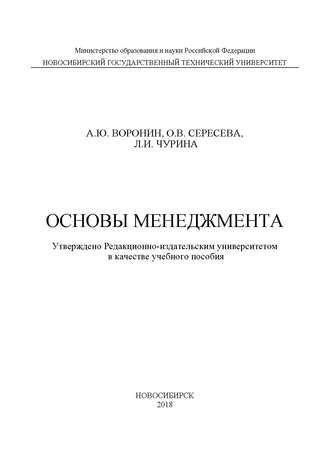 Министерство образования и науки Российской Федерации
НОВОСИБИРСКИЙ ГОСУДАРСТВЕННЫЙ ТЕХНИЧЕСКИЙ УНИВЕРСИТЕТ

А.Ю. ВОРОНИН, О.В. СЕРЕСЕВА, Л.И. ЧУРИНА

ОСНОВЫ МЕНЕДЖМЕНТА

Утверждено Редакционно-издательским университетом в качестве учебного пособия

НОВОСИБИРСК
2018